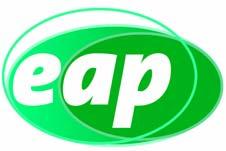 eap